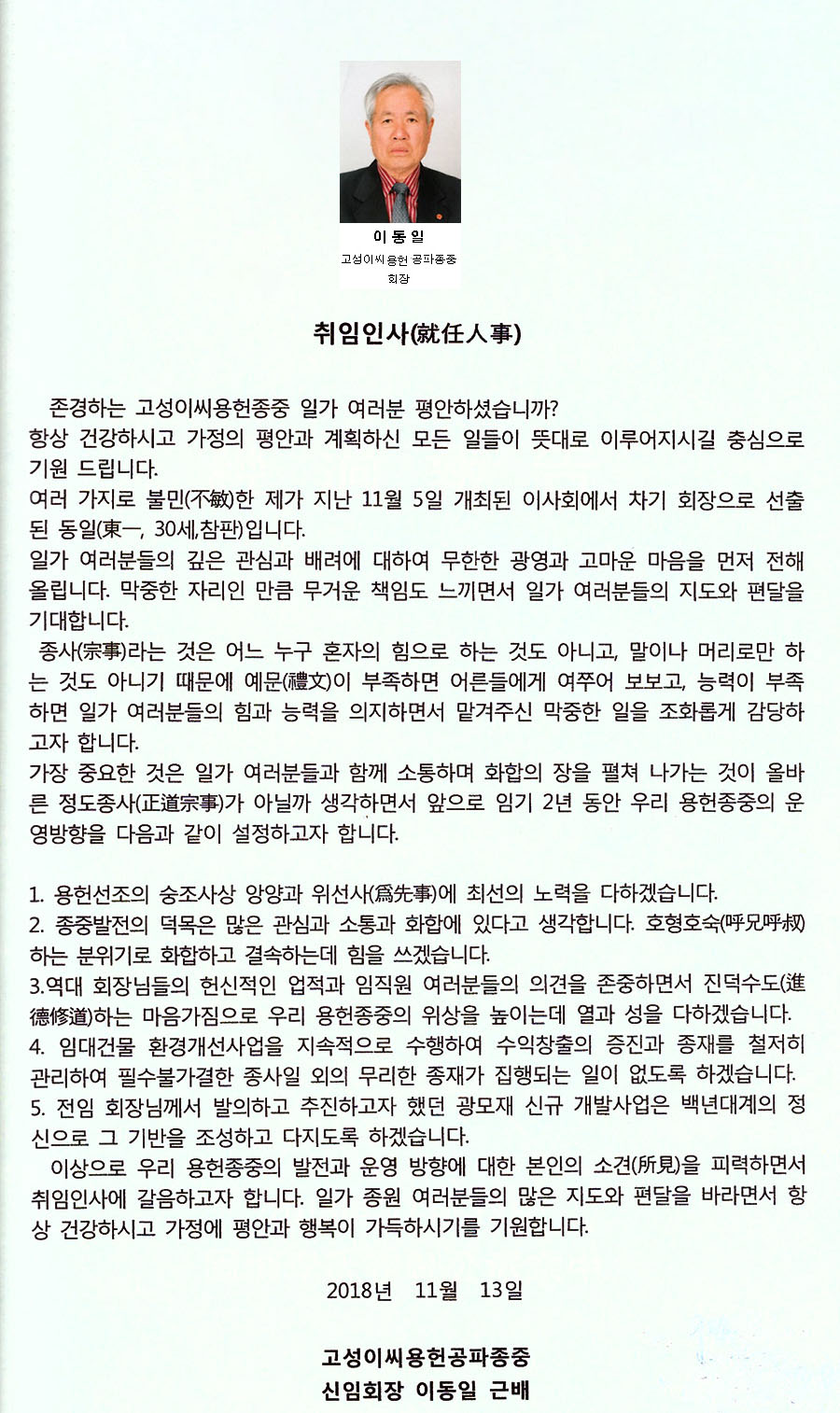 이 동 일
고성이씨 용헌 공파종중
회장

취임인사(就任人事)

존경하는 고성이씨용헌종중 일가 여러분 평안하셨습니까?
항상 건강하시고 가정의 평안과 계획하신 모든 일들이 뜻대로 이루어지시길 충심으로 기원 드립니다.
여러 가지로 불민(不敏)한 제가 지난 11월 5일 개최된 이사회에서 차기 회장으로 선출된 동일(東一, 30세,참판)입니다.
일가 여러분들의 깊은 관심과 배려에 대하여 무한한 광영과 고마운 마음을 먼저 전해 올립니다. 막중한 자리인 만큼 무거운 책임도 느끼면서 일가 여러분들의 지도와 편달을 기대합니다.
종사(宗事)라는 것은 어느 누구 혼자의 힘으로 하는 것도 아니고, 말이나 머리로만 하는 것도 아니기 때문에 예문(禮文)이 부족하면 어른들에게 여쭈어 보보고, 능력이 부족하면 일가 여러분들의 힘과 능력을 의지하면서 맡겨주신 막중한 일을 조화롭게 감당하고자 합니다.
가장 중요한 것은 일가 여러분들과 함께 소통하며 화합의 장을 펼쳐 나가는 것이 올바른 정도종사(正道宗事)가 아닐까 생각하면서 앞으로 임기 2년 동안 우리 용헌종중의 운영방향을 다음과 같이 설정하고자 합니다.

1. 용헌선조의 숭조사상 앙양과 위선사(爲先事)에 최선의 노력을 다하겠습니다.
2. 종중발전의 덕목은 많은 관심과 소통과 화합에 있다고 생각합니다. 호형호숙(呼兄呼叔)하는 분위기로 화합하고 결속하는데 힘을 쓰겠습니다.
3.역대 회장님들의 헌신적인 업적과 임직원 여러분들의 의견을 존중하면서 진덕수도(進德修道)하는 마음가짐으로 우리 용헌종중의 위상을 높이는데 열과 성을 다하겠습니다.
4. 임대건물 환경개선사업을 지속적으로 수행하여 수익창출의 증진과 종재를 철저히 관리하여 필수불가결한 종사일 외의 무리한 종재가 집행되는 일이 없도록 하겠습니다.
5. 전임 회장님께서 발의하고 추진하고자 했던 광모재 신규 개발사업은 백년대계의 정신으로 그 기반을 조성하고 다지도록 하겠습니다.
이상으로 우리 용헌종중의 발전과 운영 방향에 대한 본인의 소견(所見)을 피력하면서 취임인사에 갈음하고자 합니다. 일가 종원 여러분들의 많은 지도와 편달을 바라면서 항상 건강하시고 가정에 평안과 행복이 가득하시기를 기원합니다.

2018년 11월 13일

고성이씨용헌공파종중
신임회장 이동일 근배